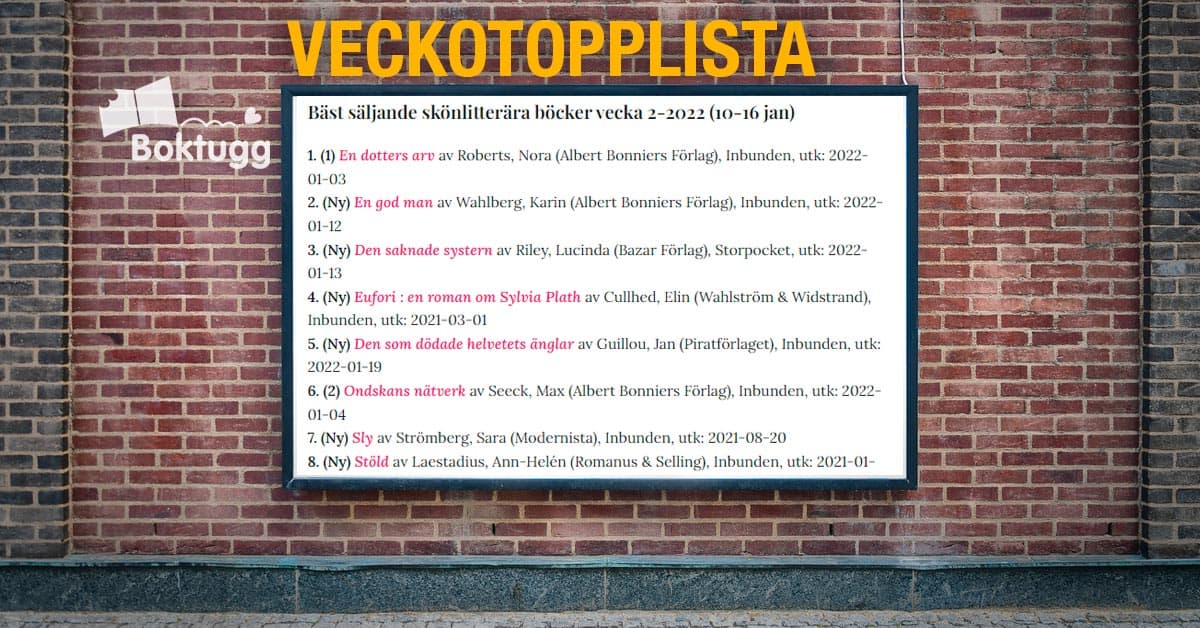 VECKOTOPPLISTA

Boktugg

Bäst säljande skönlitterära böcker vecka 2-2022 (10-16 jan)

1. (1) En dotters arv av Roberts, Nora (Albert Bonniers Förlag), Inbunden, utk: 2022-01-03
2. (Ny) En god man av Wahlberg, Karin (Albert Bonniers Förlag), Inbunden, utk: 2022-01-12
3. (Ny) Den saknade systern av Riley, Lucinda (Bazar Förlag), Storpocket, utk: 2022-01-13
4. (Ny) Eufori : en roman om Sylvia Plath av Cullhed, Elin (Wahlström & Widstrand), Inbunden, utk: 2021-03-01
5. (Ny) Den som dödade helvetets änglar av Guillou, Jan (Piratförlaget), Inbunden, utk: 2022-01-19
6. (2) Ondskans nätverk av Seeck, Max (Albert Bonniers Förlag), Inbunden, utk: 2022-01-04
7. (Ny) Sly av Strömberg, Sara (Modernista), Inbunden, utk: 2021-08-20
8. (Ny) Stöld av Laestadius, Ann-Helén (Romanus & Selling), Inbunden, utk: 2021-01-